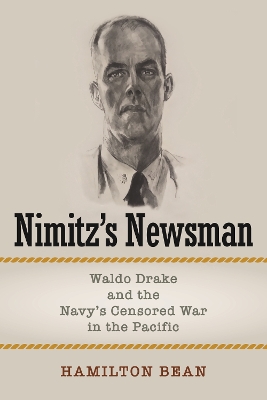 Nimitz's Newsman

Waldo Drake and the Navy's Censored War in the Pacific

HAMILTON BEAN